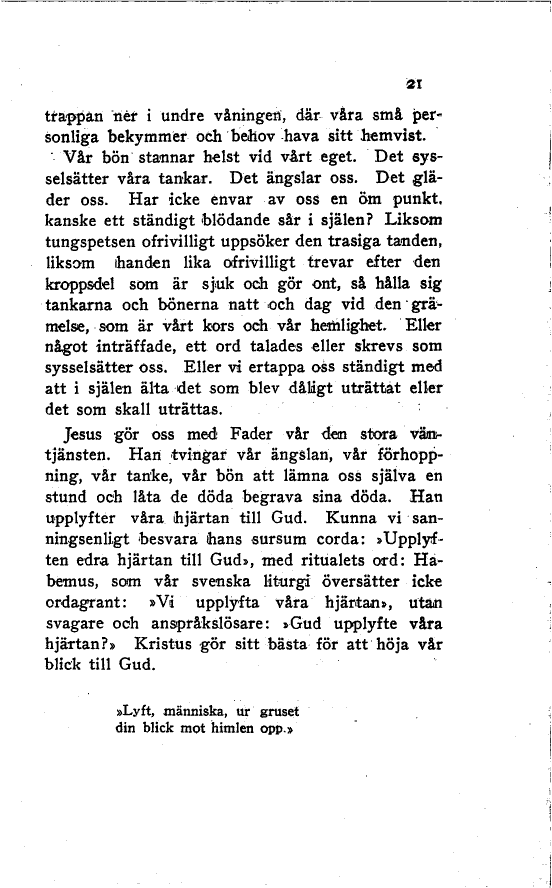 21

trappan ner i undre våningen, där våra små personliga bekymmer och behov hava sitt hemvist.

Vår bön stannar helst vid vårt eget. Det sysselsätter våra tankar. Det ängslar oss. Det gläder oss. Har icke envar av oss en öm punkt, kanske ett ständigt blödande sår i själen? Liksom tungspetsen ofrivilligt uppsöker den trasiga tanden, liksom handen lika ofrivilligt trevar efter den kroppsdel som är sjuk och gör ont, så hålla sig tankarna och bönerna natt och dag vid den grämelse, som är vårt kors och vår hemlighet. Eller något inträffade, ett ord talades eller skrevs som sysselsätter oss. Eller vi ertappa oss ständigt med att i själen älta det som blev dåligt uträttat eller det som skall uträttas.

Jesus gör oss med Fader vår den stora väntjänsten. Han tvingar vår ängslan, vår förhoppning, vår tanke, vår bön att lämna oss själva en stund och låta de döda begrava sina döda. Han upplyfter våra hjärtan till Gud. Kunna vi sanningsenligt besvara hans sursum corda: »Upplyften edra hjärtan till Gud», med ritualets ord: Habemus, som vår svenska liturgi översätter icke ordagrant: »Vi upplyfta våra hjärtan», utan svagare och anspråkslösare: »Gud upplyfte våra hjärtan?» Kristus gör sitt bästa för att höja vår blick till Gud.

»Lyft, människa, ur gruset
din blick mot himlen opp.»